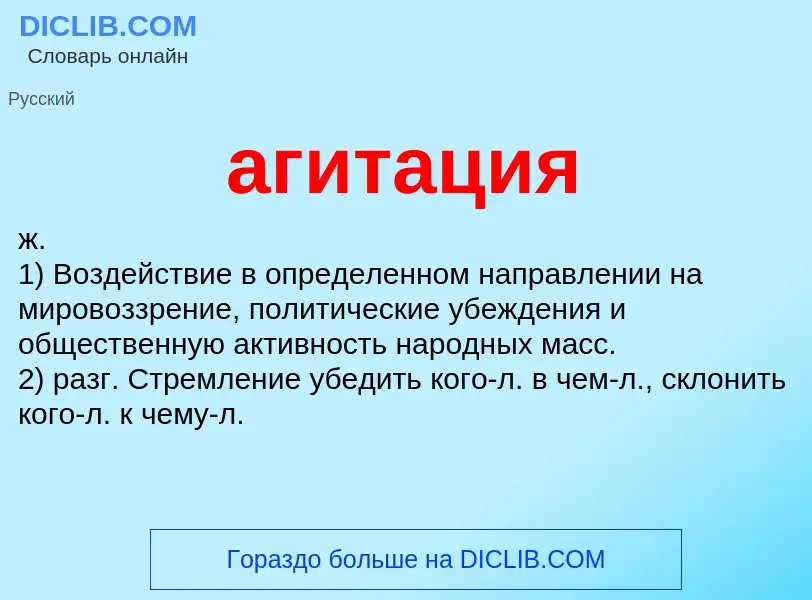 DICLIB.COM
Словарь онлайн

Русский

агитация

ж.
1) Воздействие в определенном направлении на мировоззрение, политические убеждения и общественную активность народных масс.
2) разг. Стремление убедить кого-л. в чем-л., склонить кого-л. к чему-л.

Гораздо больше на DICLIB.COM